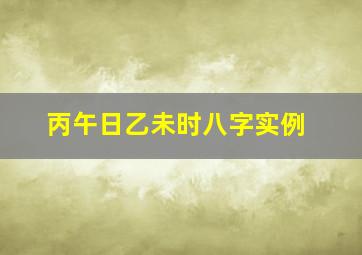 丙午日乙未时八字实例